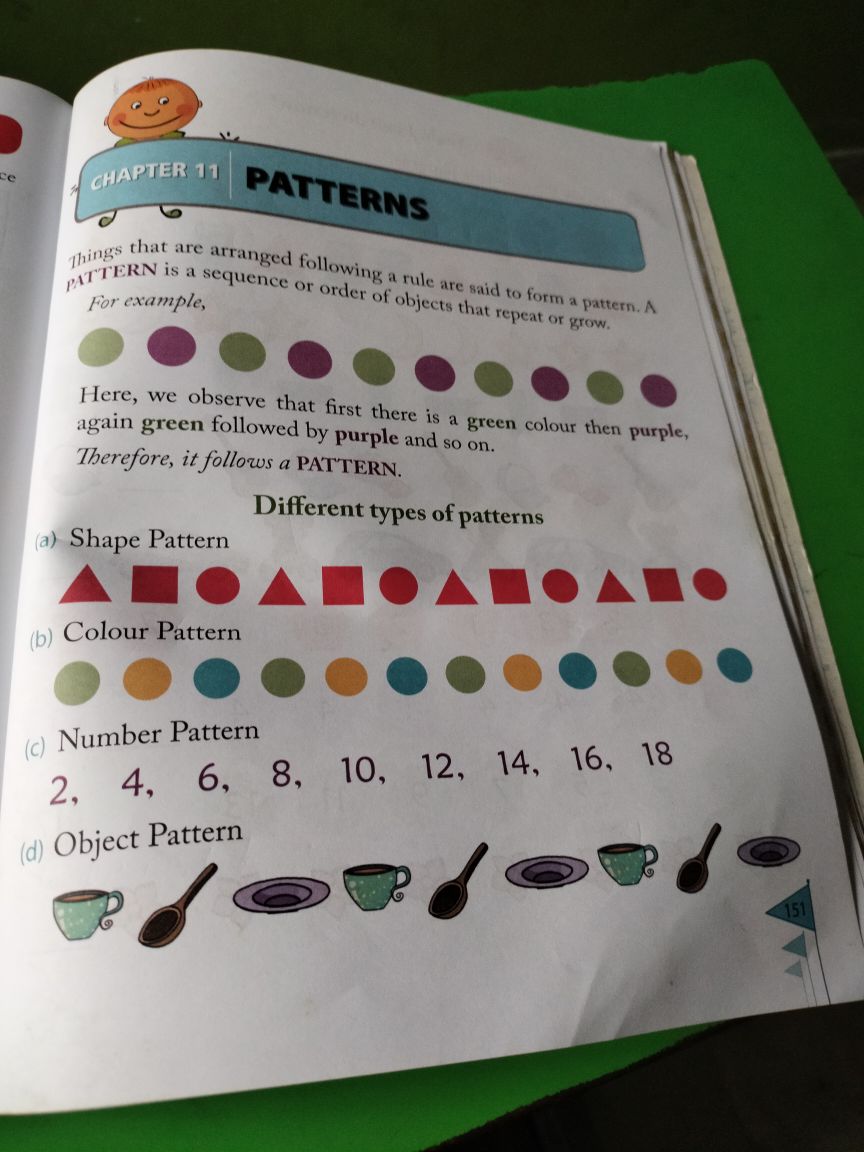 ce

CHAPTER 11 PATTERNS

Things that are arranged following a rule are said to form a pattern. A PATTERN is a sequence or order of objects that repeat or grow.

For example,

Here, we observe that first there is a green colour then purple, again green followed by purple and so on.

Therefore, it follows a PATTERN.

Different types of patterns

(a) Shape Pattern

(b) Colour Pattern

(c) Number Pattern

2, 4, 6, 8, 10, 12, 14, 16, 18

(d) Object Pattern

151